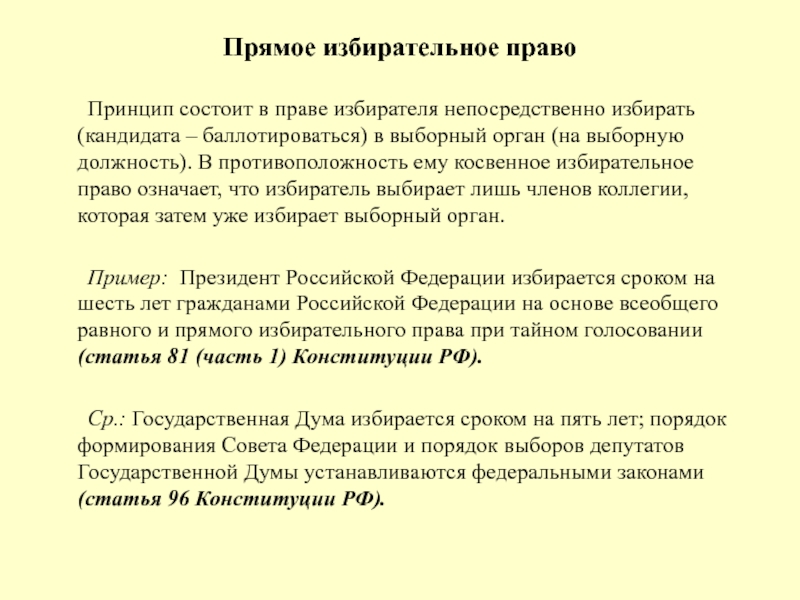 Прямое избирательное право

Принцип состоит в праве избирателя непосредственно избирать (кандидата – баллотироваться) в выборный орган (на выборную должность). В противоположность ему косвенное избирательное право означает, что избиратель выбирает лишь членов коллегии, которая затем уже избирает выборный орган.

Пример: Президент Российской Федерации избирается сроком на шесть лет гражданами Российской Федерации на основе всеобщего равного и прямого избирательного права при тайном голосовании (статья 81 (часть 1) Конституции РФ).

Ср.: Государственная Дума избирается сроком на пять лет; порядок формирования Совета Федерации и порядок выборов депутатов Государственной Думы устанавливаются федеральными законами (статья 96 Конституции РФ).